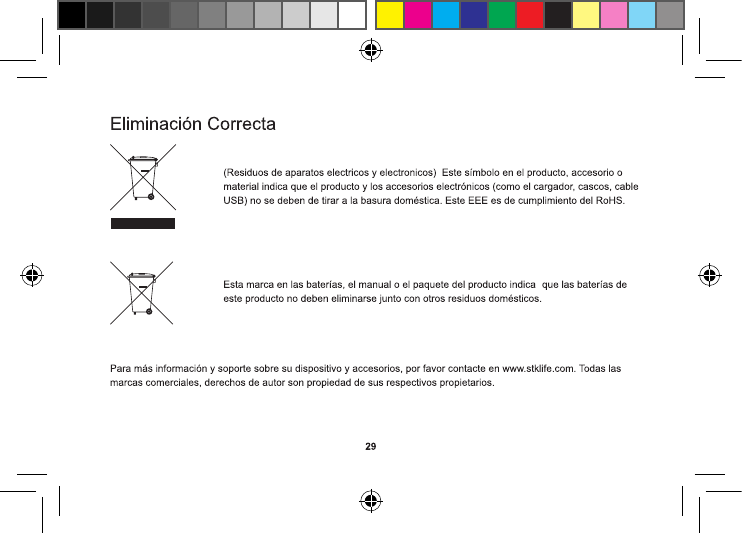 Eliminación Correcta

(Residuos de aparatos electricos y electronicos)  Este símbolo en el producto, accesorio o material indica que el producto y los accesorios electrónicos (como el cargador, cascos, cable USB) no se deben de tirar a la basura doméstica. Este EEE es de cumplimiento del RoHS.

Esta marca en las baterías, el manual o el paquete del producto indica  que las baterías de este producto no deben eliminarse junto con otros residuos domésticos.

Para más información y soporte sobre su dispositivo y accesorios, por favor contacte en www.stklife.com. Todas las marcas comerciales, derechos de autor son propiedad de sus respectivos propietarios.

29